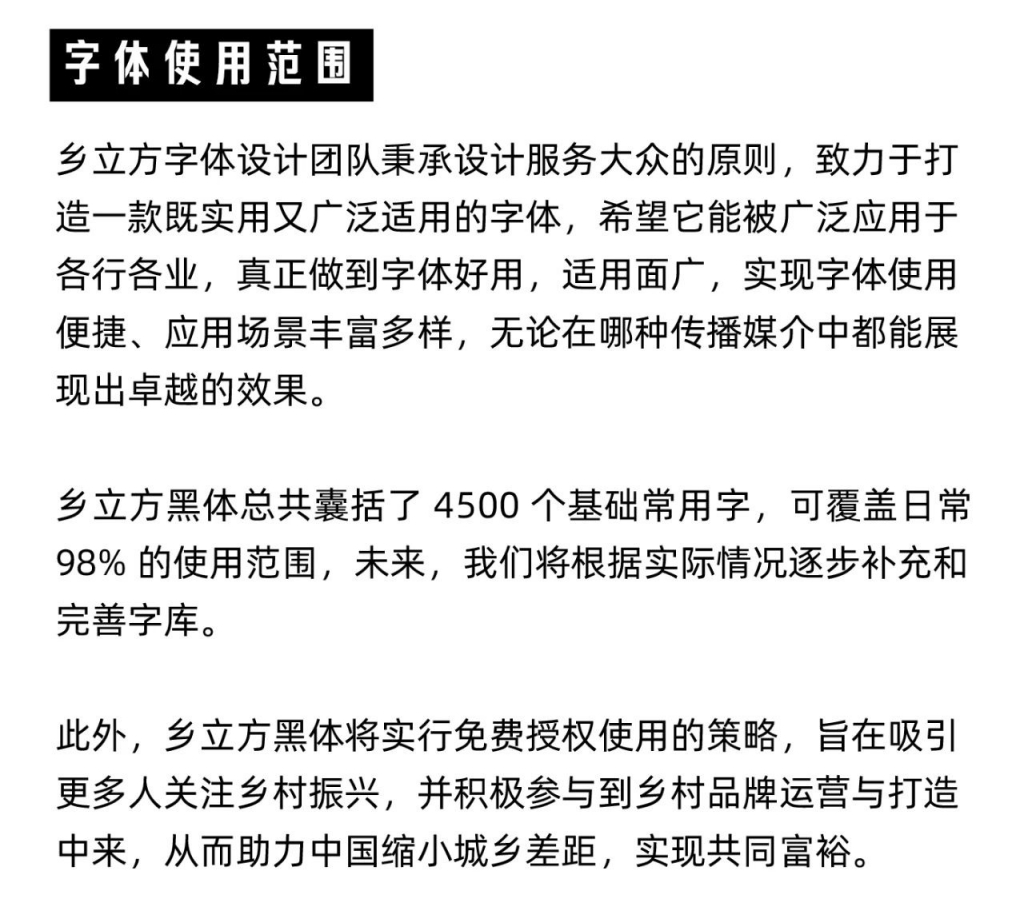 字体使用范围

乡立方字体设计团队秉承设计服务大众的原则，致力于打造一款既实用又广泛适用的字体，希望它能被广泛应用于各行各业，真正做到字体好用，适用面广，实现字体使用便捷、应用场景丰富多样，无论在哪种传播媒介中都能展现出卓越的效果。

乡立方黑体总共囊括了 4500 个基础常用字，可覆盖日常 98% 的使用范围，未来，我们将根据实际情况逐步补充和完善字库。

此外，乡立方黑体将实行免费授权使用的策略，旨在吸引更多人关注乡村振兴，并积极参与到乡村品牌运营与打造中来，从而助力中国缩小城乡差距，实现共同富裕。